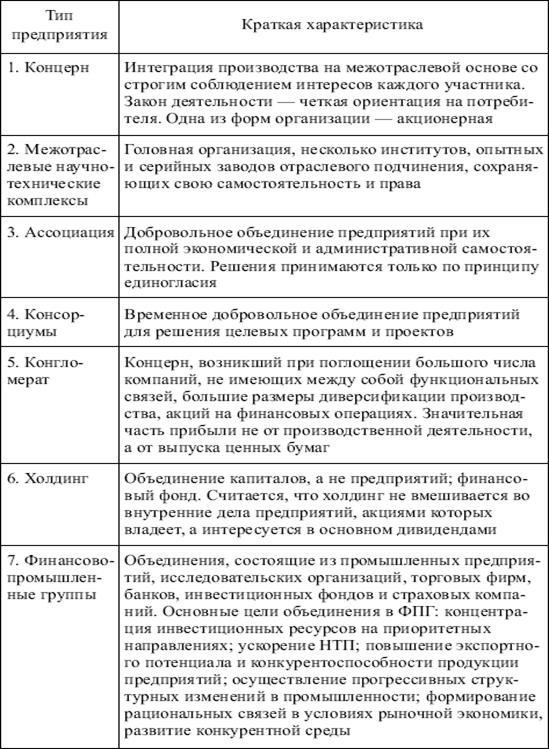 | Тип предприятия | Краткая характеристика |
|---|---|
| 1. Концерн | Интеграция производства на межотраслевой основе со строгим соблюдением интересов каждого участника. Закон деятельности — четкая ориентация на потребителя. Одна из форм организации — акционерная |
| 2. Межотраслевые научно-технические комплексы | Головная организация, несколько институтов, опытных и серийных заводов отраслевого подчинения, сохраняющих свою самостоятельность и права |
| 3. Ассоциация | Добровольное объединение предприятий при их полной экономической и административной самостоятельности. Решения принимаются только по принципу единогласия |
| 4. Консорциумы | Временное добровольное объединение предприятий для решения целевых программ и проектов |
| 5. Конгломерат | Концерн, возникший при поглощении большого числа компаний, не имеющих между собой функциональных связей, большие размеры диверсификации производства, акций на финансовых операциях. Значительная часть прибыли не от производственной деятельности, а от выпуска ценных бумаг |
| 6. Холдинг | Объединение капиталов, а не предприятий; финансовый фонд. Считается, что холдинг не вмешивается во внутренние дела предприятий, акциями которых владеет, а интересуется в основном дивидендами |
| 7. Финансово-промышленные группы | Объединения, состоящие из промышленных предприятий, исследовательских организаций, торговых фирм, банков, инвестиционных фондов и страховых компаний. Основные цели объединения в ФПГ: концентрация инвестиционных ресурсов на приоритетных направлениях; ускорение НТП; повышение экспортного потенциала и конкурентоспособности продукции предприятий; осуществление прогрессивных структурных изменений в промышленности; формирование рациональных связей в условиях рыночной экономики, развитие конкурентной среды |